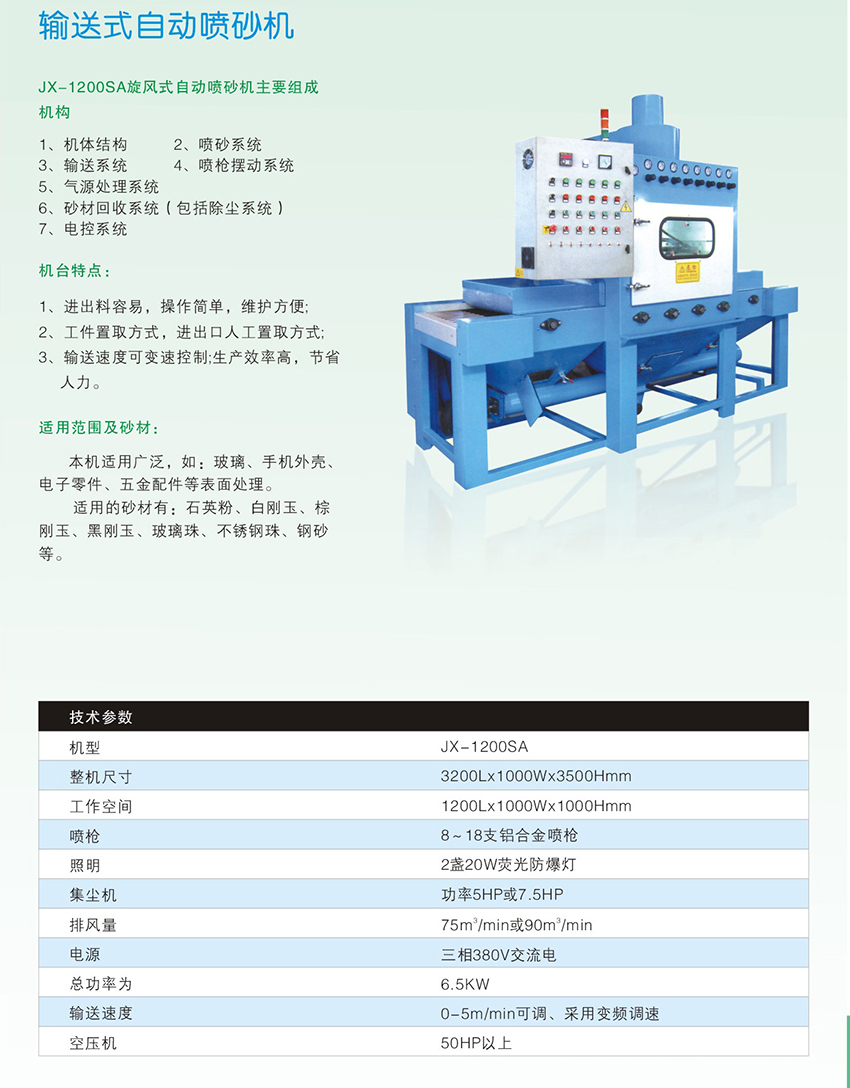 输送式自动喷砂机

JX-1200SA旋风式自动喷砂机主要组成机构

1、机体结构　　2、喷砂系统
3、输送系统　　4、喷枪摆动系统
5、气源处理系统
6、砂材回收系统（包括除尘系统）
7、电控系统

机台特点：

1、进出料容易，操作简单，维护方便;
2、工件置取方式，进出口人工置取方式;
3、输送速度可变速控制;生产效率高，节省人力。

适用范围及砂材：

本机适用广泛，如：玻璃、手机外壳、电子零件、五金配件等表面处理。

适用的砂材有：石英粉、白刚玉、棕刚玉、黑刚玉、玻璃珠、不锈钢珠、钢砂等。

| 技术参数 | |
|---|---|
| 机型 | JX-1200SA |
| 整机尺寸 | 3200Lx1000Wx3500Hmm |
| 工作空间 | 1200Lx1000Wx1000Hmm |
| 喷枪 | 8～18支铝合金喷枪 |
| 照明 | 2盏20W荧光防爆灯 |
| 集尘机 | 功率5HP或7.5HP |
| 排风量 | $75m^3$/min或$90m^3$/min |
| 电源 | 三相380V交流电 |
| 总功率为 | 6.5KW |
| 输送速度 | 0-5m/min可调、采用变频调速 |
| 空压机 | 50HP以上 |